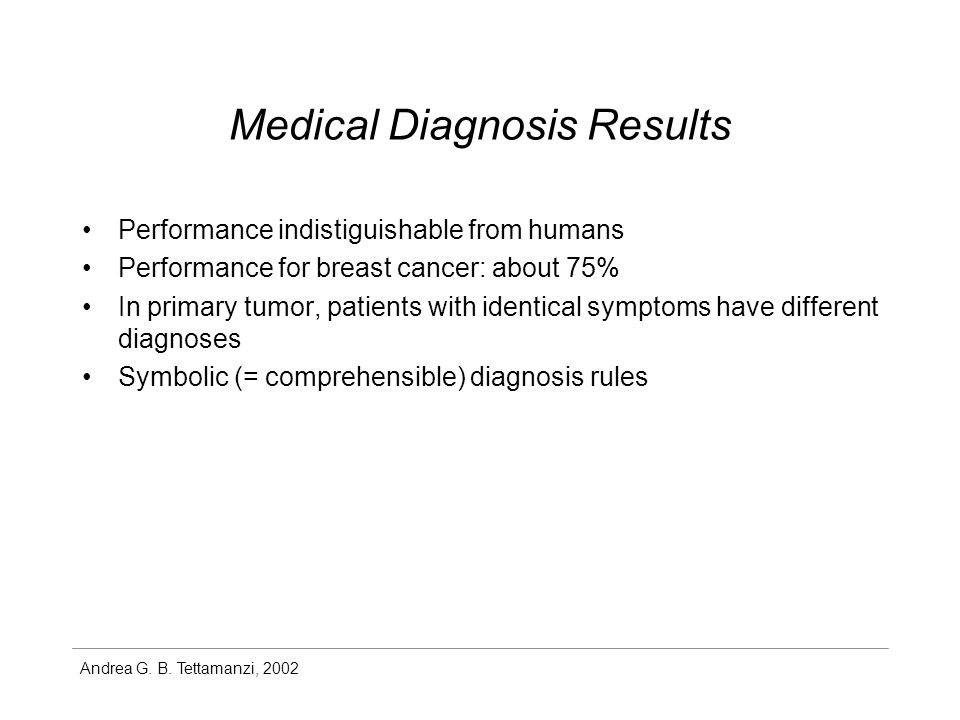 Medical Diagnosis Results

• Performance indistiguishable from humans
• Performance for breast cancer: about 75%
• In primary tumor, patients with identical symptoms have different diagnoses
• Symbolic (= comprehensible) diagnosis rules

Andrea G. B. Tettamanzi, 2002